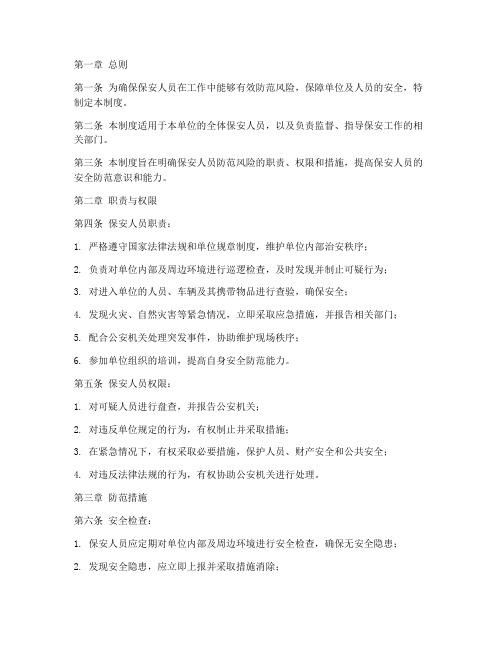 第一章 总则

第一条 为确保保安人员在工作中能够有效防范风险，保障单位及人员的安全，特制定本制度。

第二条 本制度适用于本单位的全体保安人员，以及负责监督、指导保安工作的相关部门。

第三条 本制度旨在明确保安人员防范风险的职责、权限和措施，提高保安人员的安全防范意识和能力。

第二章 职责与权限

第四条 保安人员职责：

1. 严格遵守国家法律法规和单位规章制度，维护单位内部治安秩序；

2. 负责对单位内部及周边环境进行巡逻检查，及时发现并制止可疑行为；

3. 对进入单位的人员、车辆及其携带物品进行查验，确保安全；

4. 发现火灾、自然灾害等紧急情况，立即采取应急措施，并报告相关部门；

5. 配合公安机关处理突发事件，协助维护现场秩序；

6. 参加单位组织的培训，提高自身安全防范能力。

第五条 保安人员权限：

1. 对可疑人员进行盘查，并报告公安机关；

2. 对违反单位规定的行为，有权制止并采取措施；

3. 在紧急情况下，有权采取必要措施，保护人员、财产安全和公共安全；

4. 对违反法律法规的行为，有权协助公安机关进行处理。

第三章 防范措施

第六条 安全检查：

1. 保安人员应定期对单位内部及周边环境进行安全检查，确保无安全隐患；

2. 发现安全隐患，应立即上报并采取措施消除；